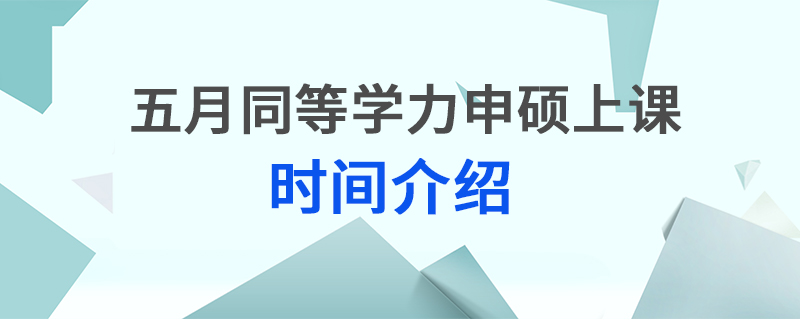 五月同等学力申硕上课
时间介绍